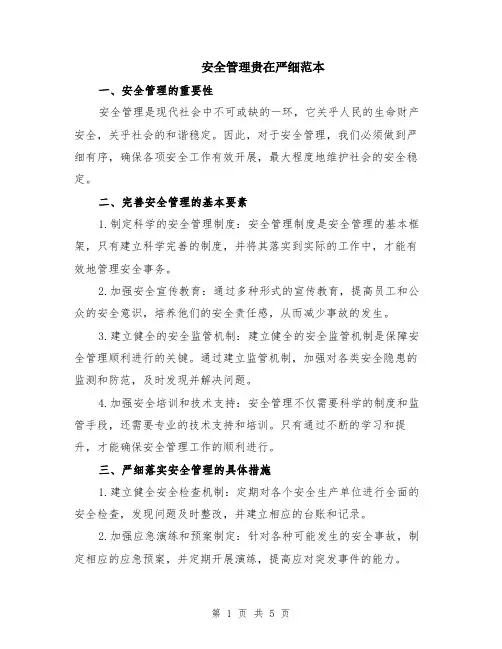 安全管理贵在严细范本

一、安全管理的重要性

安全管理是现代社会中不可或缺的一环，它关乎人民的生命财产安全，关乎社会的和谐稳定。因此，对于安全管理，我们必须做到严细有序，确保各项安全工作有效开展，最大程度地维护社会的安全稳定。

二、完善安全管理的基本要素

1.制定科学的安全管理制度：安全管理制度是安全管理的基本框架，只有建立科学完善的制度，并将其落实到实际的工作中，才能有效地管理安全事务。

2.加强安全宣传教育：通过多种形式的宣传教育，提高员工和公众的安全意识，培养他们的安全责任感，从而减少事故的发生。

3.建立健全的安全监管机制：建立健全的安全监管机制是保障安全管理顺利进行的关键。通过建立监管机制，加强对各类安全隐患的监测和防范，及时发现并解决问题。

4.加强安全培训和技术支持：安全管理不仅需要科学的制度和监管手段，还需要专业的技术支持和培训。只有通过不断的学习和提升，才能确保安全管理工作的顺利进行。

三、严细落实安全管理的具体措施

1.建立健全安全检查机制：定期对各个安全生产单位进行全面的安全检查，发现问题及时整改，并建立相应的台账和记录。

2.加强应急演练和预案制定：针对各种可能发生的安全事故，制定相应的应急预案，并定期开展演练，提高应对突发事件的能力。

第 1 页 共 5 页